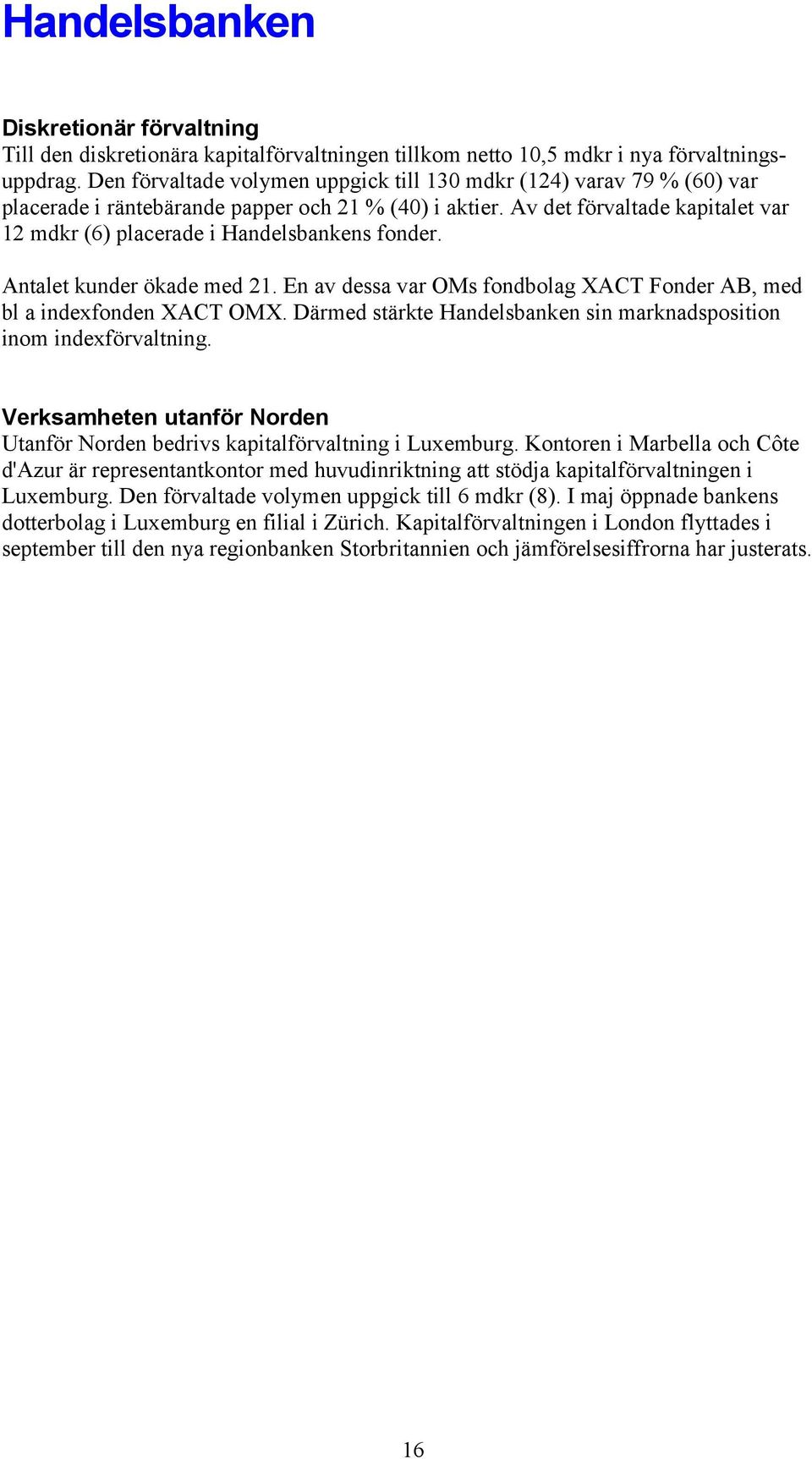 Handelsbanken

Diskretionär förvaltning
Till den diskretionära kapitalförvaltningen tillkom netto 10,5 mdkr i nya förvaltningsuppdrag. Den förvaltade volymen uppgick till 130 mdkr (124) varav 79 % (60) var placerade i räntebärande papper och 21 % (40) i aktier. Av det förvaltade kapitalet var 12 mdkr (6) placerade i Handelsbankens fonder.

Antalet kunder ökade med 21. En av dessa var OMs fondbolag XACT Fonder AB, med bl a indexfonden XACT OMX. Därmed stärkte Handelsbanken sin marknadsposition inom indexförvaltning.

Verksamheten utanför Norden
Utanför Norden bedrivs kapitalförvaltning i Luxemburg. Kontoren i Marbella och Côte d'Azur är representantkontor med huvudinriktning att stödja kapitalförvaltningen i Luxemburg. Den förvaltade volymen uppgick till 6 mdkr (8). I maj öppnade bankens dotterbolag i Luxemburg en filial i Zürich. Kapitalförvaltningen i London flyttades i september till den nya regionbanken Storbritannien och jämförelsesiffrorna har justerats.

16